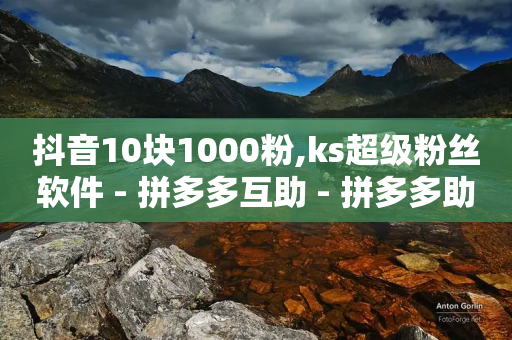 抖音10块1000粉,ks超级粉丝软件 - 拼多多互助 - 拼多多助

Anton Gorlin
FotoForge.net